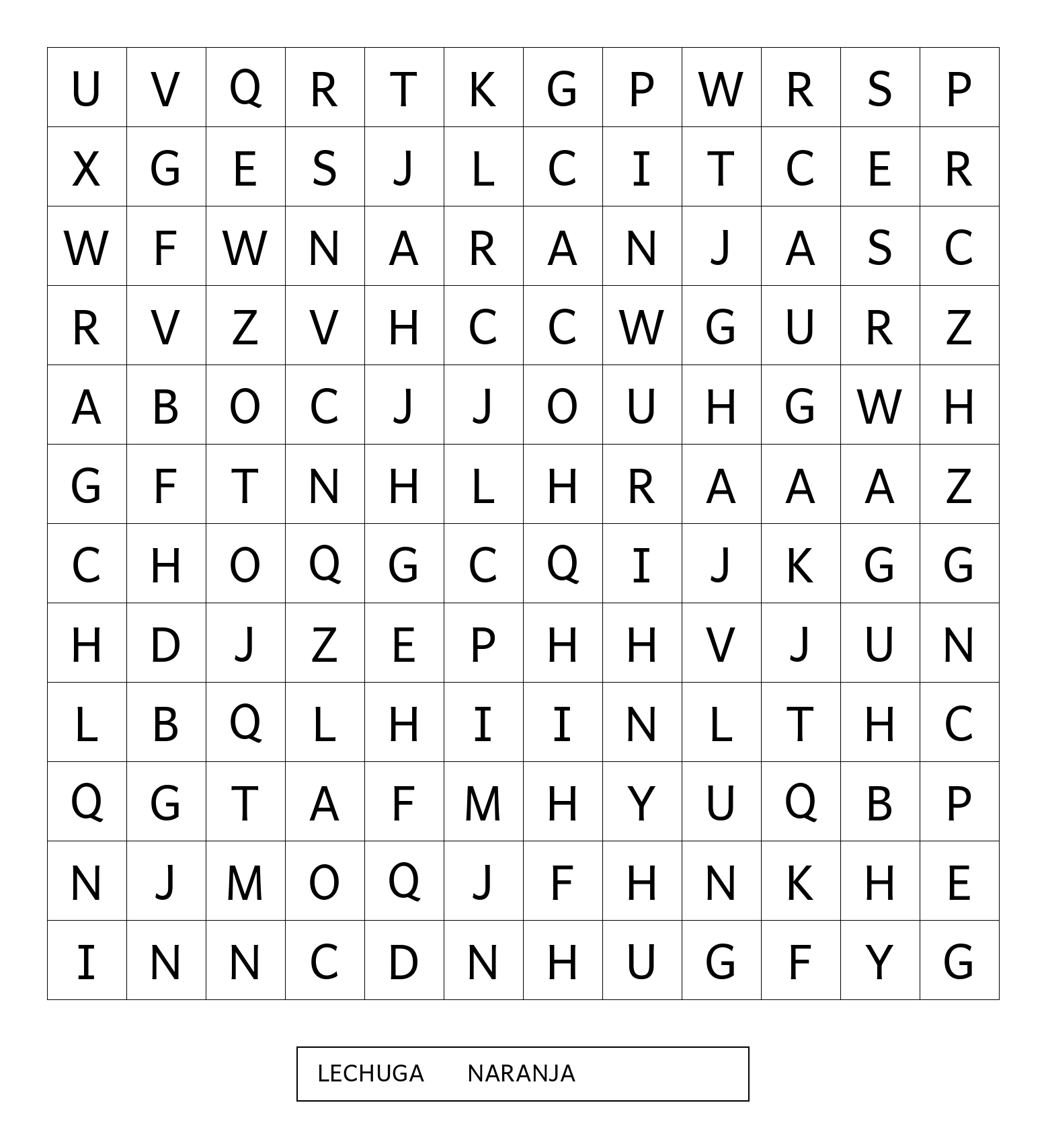 | U | V | Q | R | T | K | G | P | W | R | S | P |
|---|---|---|---|---|---|---|---|---|---|---|---|
| X | G | E | S | J | L | C | I | T | C | E | R |
| W | F | W | N | A | R | A | N | J | A | S | C |
| R | V | Z | V | H | C | C | W | G | U | R | Z |
| A | B | O | C | J | J | O | U | H | G | W | H |
| G | F | T | N | H | L | H | R | A | A | A | Z |
| C | H | O | Q | G | C | Q | I | J | K | G | G |
| H | D | J | Z | E | P | H | H | V | J | U | N |
| L | B | Q | L | H | I | I | N | L | T | H | C |
| Q | G | T | A | F | M | H | Y | U | Q | B | P |
| N | J | M | O | Q | J | F | H | N | K | H | E |
| I | N | N | C | D | N | H | U | G | F | Y | G |

LECHUGA NARANJA